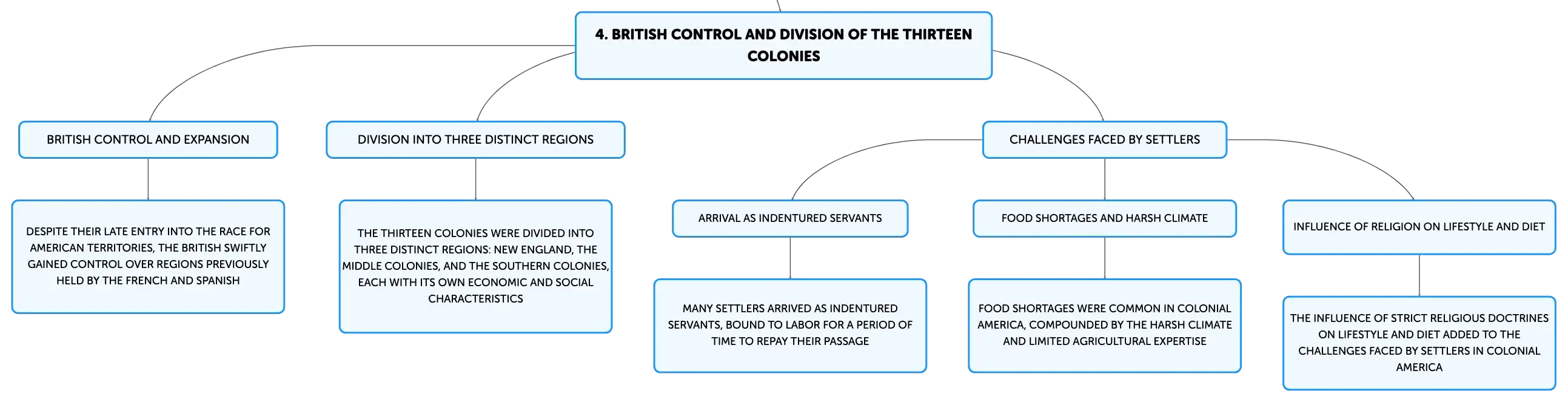 4. BRITISH CONTROL AND DIVISION OF THE THIRTEEN COLONIES

BRITISH CONTROL AND EXPANSION

DESPITE THEIR LATE ENTRY INTO THE RACE FOR AMERICAN TERRITORIES, THE BRITISH SWIFTLY GAINED CONTROL OVER REGIONS PREVIOUSLY HELD BY THE FRENCH AND SPANISH

DIVISION INTO THREE DISTINCT REGIONS

THE THIRTEEN COLONIES WERE DIVIDED INTO THREE DISTINCT REGIONS: NEW ENGLAND, THE MIDDLE COLONIES, AND THE SOUTHERN COLONIES, EACH WITH ITS OWN ECONOMIC AND SOCIAL CHARACTERISTICS

CHALLENGES FACED BY SETTLERS

ARRIVAL AS INDENTURED SERVANTS

MANY SETTLERS ARRIVED AS INDENTURED SERVANTS, BOUND TO LABOR FOR A PERIOD OF TIME TO REPAY THEIR PASSAGE

FOOD SHORTAGES AND HARSH CLIMATE

FOOD SHORTAGES WERE COMMON IN COLONIAL AMERICA, COMPOUNDED BY THE HARSH CLIMATE AND LIMITED AGRICULTURAL EXPERTISE

INFLUENCE OF RELIGION ON LIFESTYLE AND DIET

THE INFLUENCE OF STRICT RELIGIOUS DOCTRINES ON LIFESTYLE AND DIET ADDED TO THE CHALLENGES FACED BY SETTLERS IN COLONIAL AMERICA